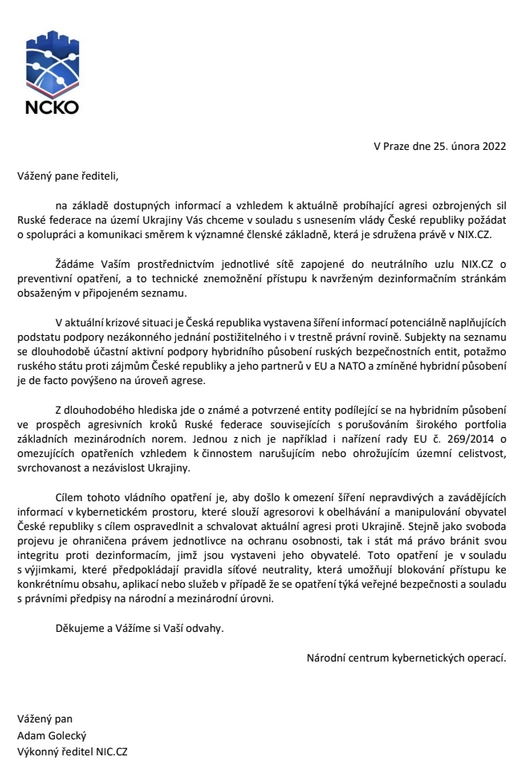 NCKO

V Praze dne 25. února 2022

Vážený pane řediteli,

na základě dostupných informací a vzhledem k aktuálně probíhající agresi ozbrojených sil Ruské federace na území Ukrajiny Vás chceme v souladu s usnesením vlády České republiky požádat o spolupráci a komunikaci směrem k významné členské základně, která je sdružena právě v NIX.CZ.

Žádáme Vaším prostřednictvím jednotlivé sítě zapojené do neutrálního uzlu NIX.CZ o preventivní opatření, a to technické znemožnění přístupu k navrženým dezinformačním stránkám obsaženým v připojeném seznamu.

V aktuální krizové situaci je Česká republika vystavena šíření informací potenciálně naplňujících podstatu podpory nezákonného jednání postižitelného i v trestně právní rovině. Subjekty na seznamu se dlouhodobě účastní aktivní podpory hybridního působení ruských bezpečnostních entit, potažmo ruského státu proti zájmům České republiky a jeho partnerů v EU a NATO a zmíněné hybridní působení je de facto povýšeno na úroveň agrese.

Z dlouhodobého hlediska jde o známé a potvrzené entity podílející se na hybridním působení ve prospěch agresivních kroků Ruské federace souvisejících s porušováním širokého portfolia základních mezinárodních norem. Jednou z nich je například i nařízení rady EU č. 269/2014 o omezujících opatřeních vzhledem k činnostem narušujícím nebo ohrožujícím územní celistvost, svrchovanost a nezávislost Ukrajiny.

Cílem tohoto vládního opatření je, aby došlo k omezení šíření nepravdivých a zavádějících informací v kybernetickém prostoru, které slouží agresorovi k obelhávání a manipulování obyvatel České republiky s cílem ospravedlnit a schvalovat aktuální agresi proti Ukrajině. Stejně jako svoboda projevu je ohraničena právem jednotlivce na ochranu osobnosti, tak i stát má právo bránit svou integritu proti dezinformacím, jimž jsou vystaveni jeho obyvatelé. Toto opatření je v souladu s výjimkami, které předpokládají pravidla síťové neutrality, která umožňují blokování přístupu ke konkrétnímu obsahu, aplikací nebo služeb v případě že se opatření týká veřejné bezpečnosti a souladu s právními předpisy na národní a mezinárodní úrovni.

Děkujeme a Vážíme si Vaší odvahy.

Národní centrum kybernetických operací.

Vážený pan
Adam Golecký
Výkonný ředitel NIC.CZ